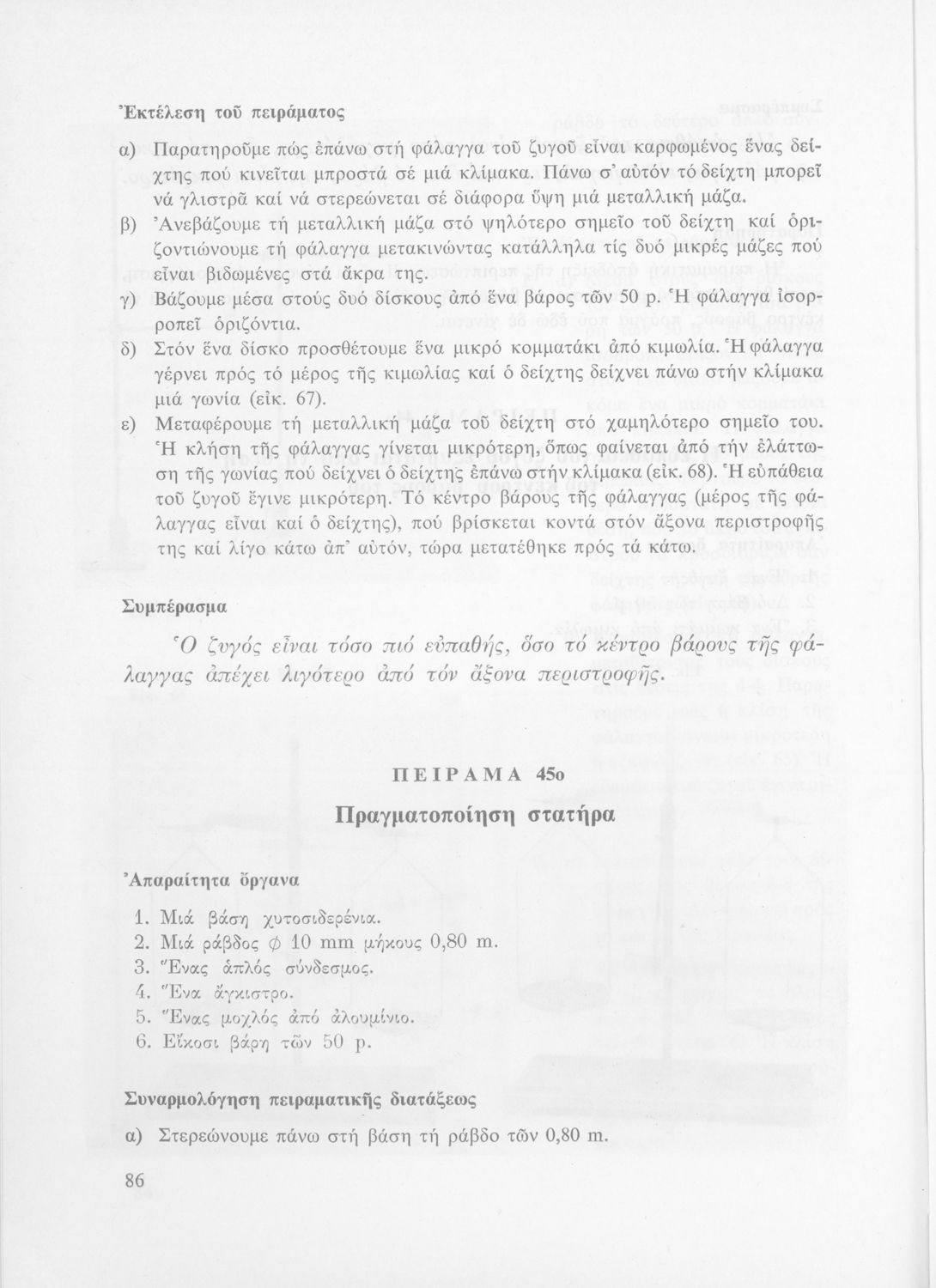 Ἐκτέλεση τοῦ πειράματος

α) Παρατηροῦμε πώς ἐπάνω στή φάλαγγα τοῦ ζυγοῦ εἶναι καρφωμένος ἕνας δείχτης πού κινεῖται μπροστά σέ μιά κλίμακα. Πάνω σ' αὐτόν τό δείχτη μπορεῖ νά γλιστρᾶ καί νά στερεώνεται σέ διάφορα ὕψη μιά μεταλλική μάζα.

β) Ἀνεβάζουμε τή μεταλλική μάζα στό ψηλότερο σημεῖο τοῦ δείχτη καί ὁριζοντιώνουμε τή φάλαγγα μετακινώντας κατάλληλα τίς δυό μικρές μάζες πού εἶναι βιδωμένες στά ἄκρα της.

γ) Βάζουμε μέσα στούς δυό δίσκους ἀπό ἕνα βάρος τῶν 50 p. Ἡ φάλαγγα ἰσορροπεῖ ὁριζόντια.

δ) Στόν ἕνα δίσκο προσθέτουμε ἕνα μικρό κομματάκι ἀπό κιμωλία. Ἡ φάλαγγα γέρνει πρός τό μέρος τῆς κιμωλίας καί ὁ δείχτης δείχνει πάνω στήν κλίμακα μιά γωνία (εἰκ. 67).

ε) Μεταφέρουμε τή μεταλλική μάζα τοῦ δείχτη στό χαμηλότερο σημεῖο του. Ἡ κλήση τῆς φάλαγγας γίνεται μικρότερη, ὅπως φαίνεται ἀπό τήν ἐλάττωση τῆς γωνίας πού δείχνει ὁ δείχτης ἐπάνω στήν κλίμακα (εἰκ. 68). Ἡ εὐπάθεια τοῦ ζυγοῦ ἔγινε μικρότερη. Τό κέντρο βάρους τῆς φάλαγγας (μέρος τῆς φάλαγγας εἶναι καί ὁ δείχτης), πού βρίσκεται κοντά στόν ἄξονα περιστροφῆς της καί λίγο κάτω ἀπ' αὐτόν, τώρα μετατέθηκε πρός τά κάτω.

Συμπέρασμα

Ὁ ζυγός εἶναι τόσο πιό εὐπαθής, ὅσο τό κέντρο βάρους τῆς φάλαγγας ἀπέχει λιγότερο ἀπό τόν ἄξονα περιστροφῆς.

ΠΕΙΡΑΜΑ 45ο

Πραγματοποίηση στατήρα

Ἀπαραίτητα ὄργανα

1. Μιά βάση χυτοσιδερένια.
2. Μιά ράβδος $\phi$ 10 mm μήκους 0,80 m.
3. Ἕνας ἁπλός σύνδεσμος.
4. Ἕνα ἄγκιστρο.
5. Ἕνας μοχλός ἀπό ἀλουμίνιο.
6. Εἴκοσι βάρη τῶν 50 p.

Συναρμολόγηση πειραματικῆς διατάξεως

α) Στερεώνουμε πάνω στή βάση τή ράβδο τῶν 0,80 m.

86